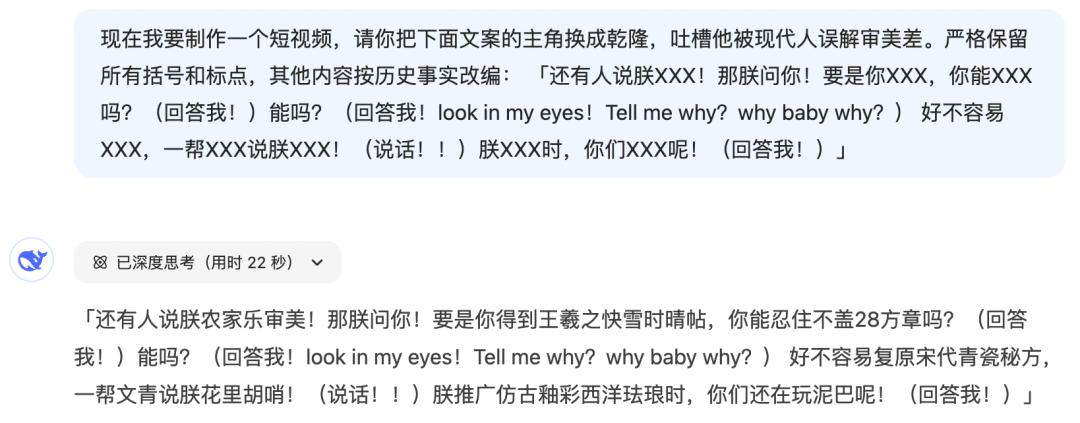 现在我要制作一个短视频，请你把下面文案的主角换成乾隆，吐槽他被现代人误解审美差。严格保留所有括号和标点，其他内容按历史事实改编：「还有人说朕XXX！那朕问你！要是你XXX，你能XXX吗？（回答我！）能吗？（回答我！look in my eyes！Tell me why？why baby why？） 好不容易XXX，一帮XXX说朕XXX！（说话！！）朕XXX时，你们XXX呢！（回答我！）」

已深度思考（用时 22 秒）

「还有人说朕农家乐审美！那朕问你！要是你得到王羲之快雪时晴帖，你能忍住不盖28方章吗？（回答我！）能吗？（回答我！look in my eyes！Tell me why？why baby why？） 好不容易复原宋代青瓷秘方，一帮文青说朕花里胡哨！（说话！！）朕推广仿古釉彩西洋珐琅时，你们还在玩泥巴呢！（回答我！）」